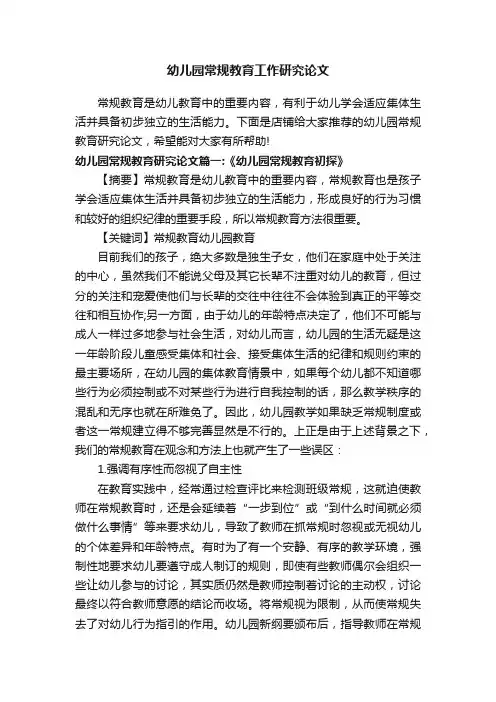 幼儿园常规教育工作研究论文

常规教育是幼儿教育中的重要内容，有利于幼儿学会适应集体生活并具备初步独立的生活能力。下面是店铺给大家推荐的幼儿园常规教育研究论文，希望能对大家有所帮助!

幼儿园常规教育研究论文篇一:《幼儿园常规教育初探》

【摘要】常规教育是幼儿教育中的重要内容，常规教育也是孩子学会适应集体生活并具备初步独立的生活能力，形成良好的行为习惯和较好的组织纪律的重要手段，所以常规教育方法很重要。

【关键词】常规教育幼儿园教育

目前我们的孩子，绝大多数是独生子女，他们在家庭中处于关注的中心，虽然我们不能说父母及其它长辈不注重对幼儿的教育，但过分的关注和宠爱使他们与长辈的交往中往往不会体验到真正的平等交往和相互协作;另一方面，由于幼儿的年龄特点决定了，他们不可能与成人一样过多地参与社会生活，对幼儿而言，幼儿园的生活无疑是这一年龄阶段儿童感受集体和社会、接受集体生活的纪律和规则约束的最主要场所，在幼儿园的集体教育情景中，如果每个幼儿都不知道哪些行为必须控制或不对某些行为进行自我控制的话，那么教学秩序的混乱和无序也就在所难免了。因此，幼儿园教学如果缺乏常规制度或者这一常规建立得不够完善显然是不行的。上正是由于上述背景之下，我们的常规教育在观念和方法上也就产生了一些误区：

1.强调有序性而忽视了自主性

在教育实践中，经常通过检查评比来检测班级常规，这就迫使教师在常规教育时，还是会延续着“一步到位”或“到什么时间就必须做什么事情”等来要求幼儿，导致了教师在抓常规时忽视或无视幼儿的个体差异和年龄特点。有时为了有一个安静、有序的教学环境，强制性地要求幼儿要遵守成人制订的规则，即使有些教师偶尔会组织一些让幼儿参与的讨论，其实质仍然是教师控制着讨论的主动权，讨论最终以符合教师意愿的结论而收场。将常规视为限制，从而使常规失去了对幼儿行为指引的作用。幼儿园新纲要颁布后，指导教师在常规